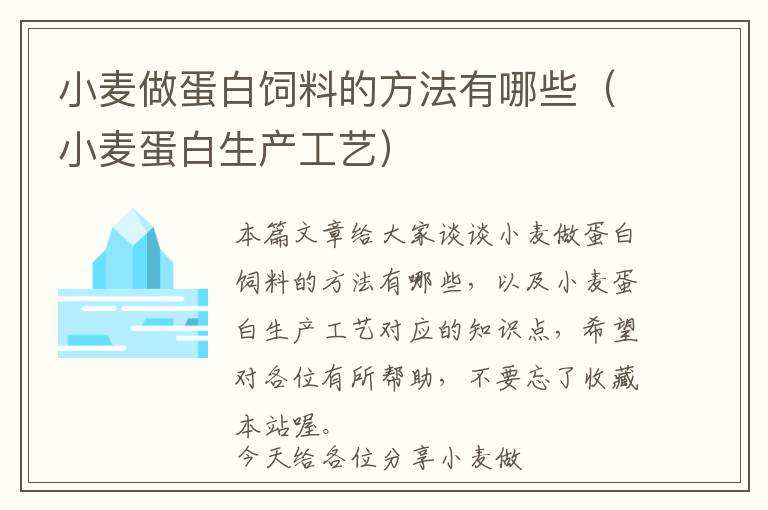 小麦做蛋白饲料的方法有哪些（小麦蛋白生产工艺）

本篇文章给大家谈谈小麦做蛋白饲料的方法有哪些，以及小麦蛋白生产工艺对应的知识点，希望对各位有所帮助，不要忘了收藏本站喔。

今天给各位分享小麦做